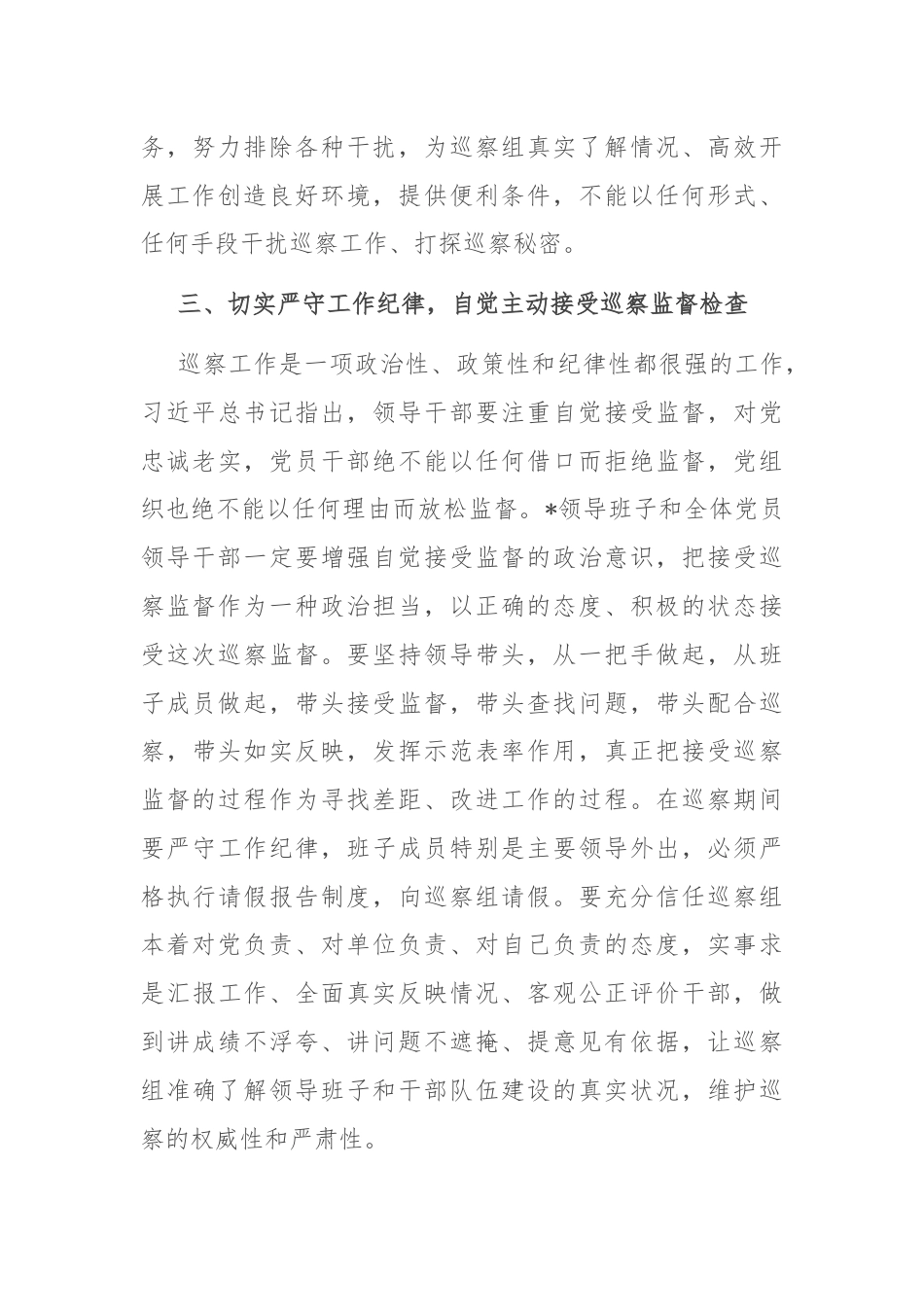 务，努力排除各种干扰，为巡察组真实了解情况、高效开展工作创造良好环境，提供便利条件，不能以任何形式、任何手段干扰巡察工作、打探巡察秘密。

三、切实严守工作纪律，自觉主动接受巡察监督检查

巡察工作是一项政治性、政策性和纪律性都很强的工作，习近平总书记指出，领导干部要注重自觉接受监督，对党忠诚老实，党员干部绝不能以任何借口而拒绝监督，党组织也绝不能以任何理由而放松监督。*领导班子和全体党员领导干部一定要增强自觉接受监督的政治意识，把接受巡察监督作为一种政治担当，以正确的态度、积极的状态接受这次巡察监督。要坚持领导带头，从一把手做起，从班子成员做起，带头接受监督，带头查找问题，带头配合巡察，带头如实反映，发挥示范表率作用，真正把接受巡察监督的过程作为寻找差距、改进工作的过程。在巡察期间要严守工作纪律，班子成员特别是主要领导外出，必须严格执行请假报告制度，向巡察组请假。要充分信任巡察组本着对党负责、对单位负责、对自己负责的态度，实事求是汇报工作、全面真实反映情况、客观公正评价干部，做到讲成绩不浮夸、讲问题不遮掩、提意见有依据，让巡察组准确了解领导班子和干部队伍建设的真实状况，维护巡察的权威性和严肃性。